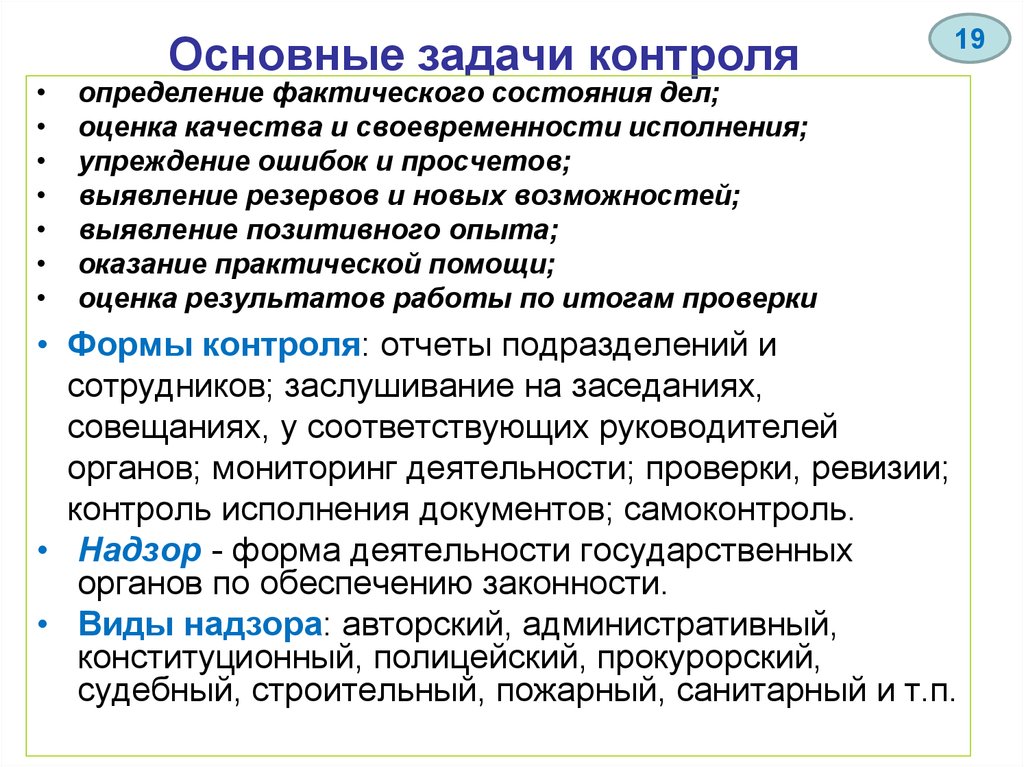 Основные задачи контроля

19

• определение фактического состояния дел;
• оценка качества и своевременности исполнения;
• упреждение ошибок и просчетов;
• выявление резервов и новых возможностей;
• выявление позитивного опыта;
• оказание практической помощи;
• оценка результатов работы по итогам проверки

• Формы контроля: отчеты подразделений и сотрудников; заслушивание на заседаниях, совещаниях, у соответствующих руководителей органов; мониторинг деятельности; проверки, ревизии; контроль исполнения документов; самоконтроль.

• Надзор - форма деятельности государственных органов по обеспечению законности.

• Виды надзора: авторский, административный, конституционный, полицейский, прокурорский, судебный, строительный, пожарный, санитарный и т.п.